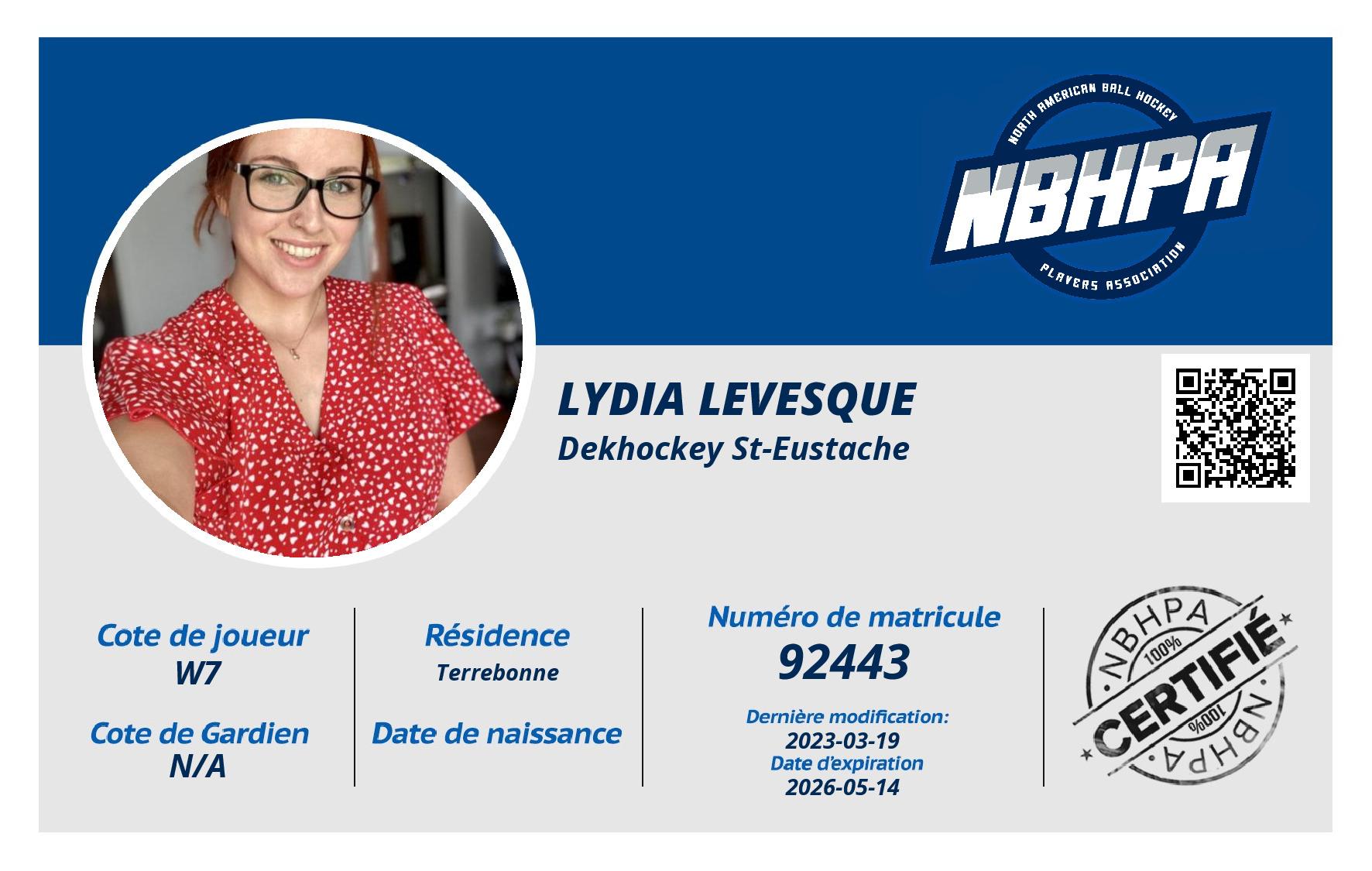 NORTH AMERICAN BALL HOCKEY
NBHPA
PLAYERS ASSOCIATION

LYDIA LEVESQUE
Dekhockey St-Eustache

Cote de joueur
W7

Cote de Gardien
N/A

Résidence
Terrebonne

Date de naissance

Numéro de matricule
92443

Dernière modification:
2023-03-19
Date d'expiration
2026-05-14

NBHPA
100%
CERTIFIÉ
100%
NBHPA